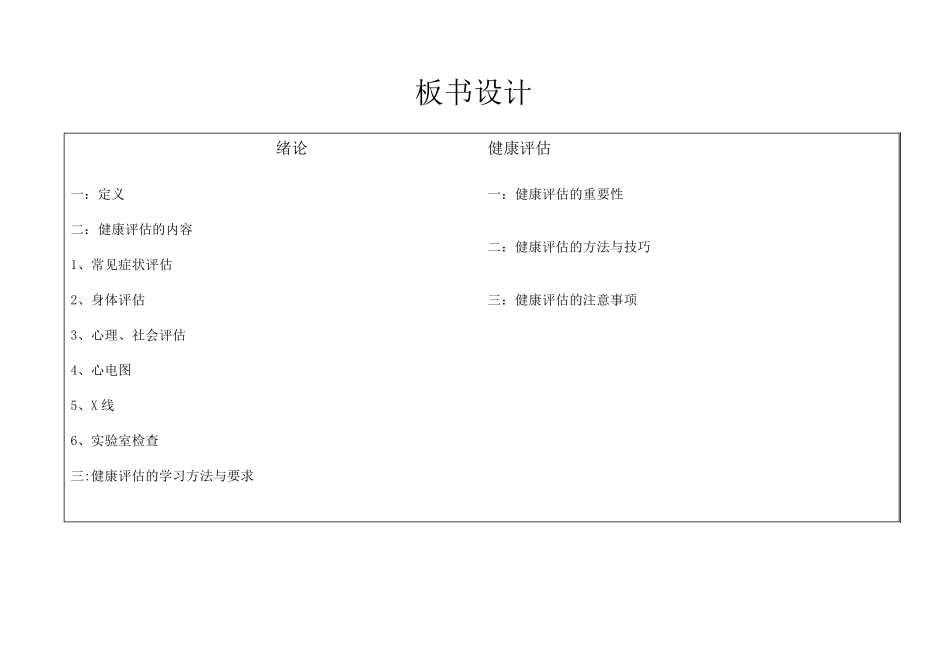 板书设计

绪论

一：定义

二：健康评估的内容

1、常见症状评估

2、身体评估

3、心理、社会评估

4、心电图

5、X 线

6、实验室检查

三:健康评估的学习方法与要求

健康评估

一：健康评估的重要性

二：健康评估的方法与技巧

三：健康评估的注意事项